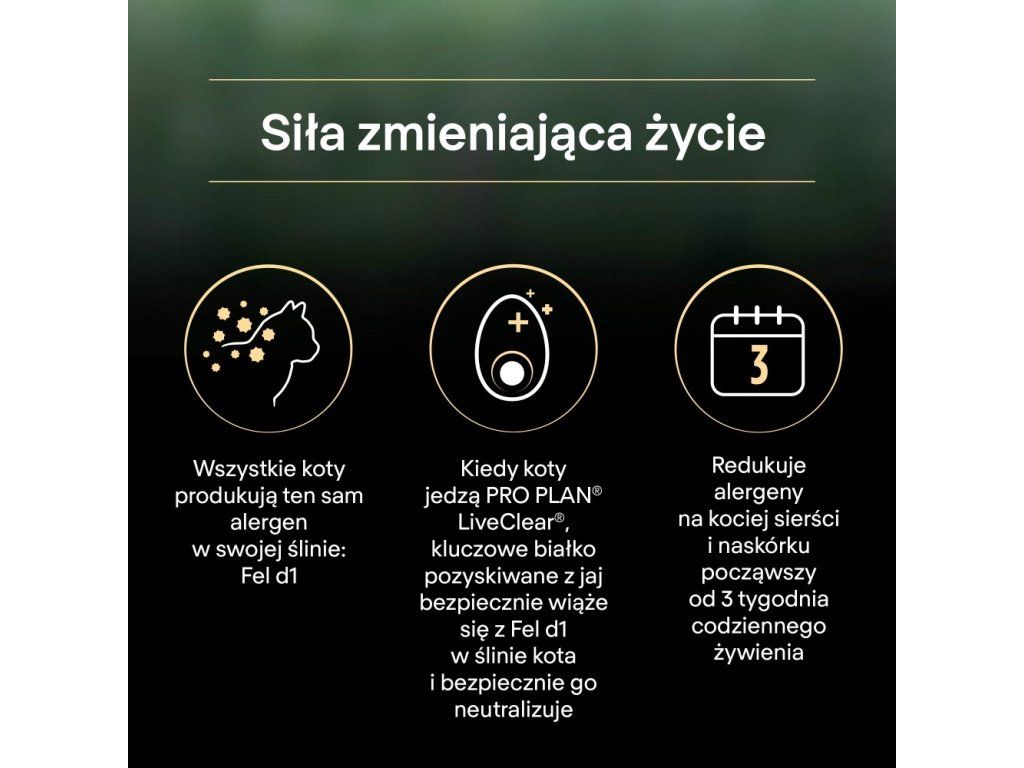 Siła zmieniająca życie

3

Wszystkie koty produkują ten sam alergen w swojej ślinie: Fel d1

Kiedy koty jedzą PRO PLAN® LiveClear®, kluczowe białko pozyskiwane z jaj bezpiecznie wiąże się z Fel d1 w ślinie kota i bezpiecznie go neutralizuje

Redukuje alergeny na kociej sierści i naskórku począwszy od 3 tygodnia codziennego żywienia